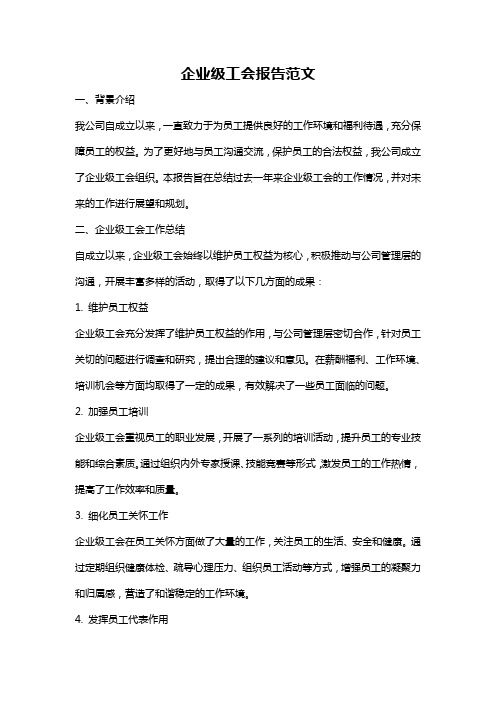 企业级工会报告范文

一、背景介绍

我公司自成立以来，一直致力于为员工提供良好的工作环境和福利待遇，充分保障员工的权益。为了更好地与员工沟通交流，保护员工的合法权益，我公司成立了企业级工会组织。本报告旨在总结过去一年来企业级工会的工作情况，并对未来的工作进行展望和规划。

二、企业级工会工作总结

自成立以来，企业级工会始终以维护员工权益为核心，积极推动与公司管理层的沟通，开展丰富多样的活动，取得了以下几方面的成果：

1. 维护员工权益

企业级工会充分发挥了维护员工权益的作用，与公司管理层密切合作，针对员工关切的问题进行调查和研究，提出合理的建议和意见。在薪酬福利、工作环境、培训机会等方面均取得了一定的成果，有效解决了一些员工面临的问题。

2. 加强员工培训

企业级工会重视员工的职业发展，开展了一系列的培训活动，提升员工的专业技能和综合素质。通过组织内外专家授课、技能竞赛等形式，激发员工的工作热情，提高了工作效率和质量。

3. 细化员工关怀工作

企业级工会在员工关怀方面做了大量的工作，关注员工的生活、安全和健康。通过定期组织健康体检、疏导心理压力、组织员工活动等方式，增强员工的凝聚力和归属感，营造了和谐稳定的工作环境。

4. 发挥员工代表作用